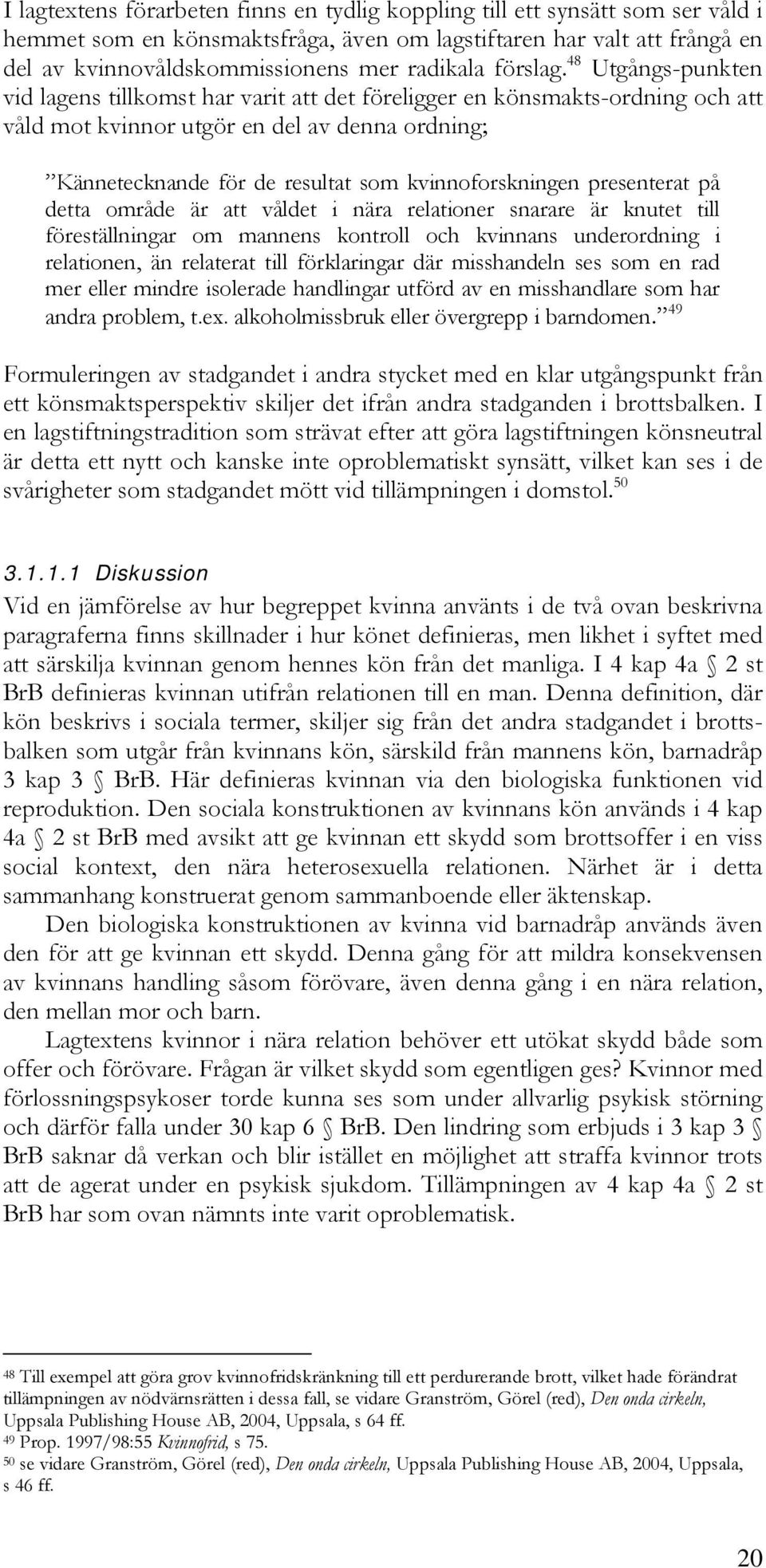 I lagtextens förarbeten finns en tydlig koppling till ett synsätt som ser våld i hemmet som en könsmaktsfråga, även om lagstiftaren har valt att frångå en del av kvinnovåldskommissionens mer radikala förslag.$^{48}$ Utgångs-punkten vid lagens tillkomst har varit att det föreligger en könsmakts-ordning och att våld mot kvinnor utgör en del av denna ordning;

”Kännetecknande för de resultat som kvinnoforskningen presenterat på detta område är att våldet i nära relationer snarare är knutet till föreställningar om mannens kontroll och kvinnans underordning i relationen, än relaterat till förklaringar där misshandeln ses som en rad mer eller mindre isolerade handlingar utförd av en misshandlare som har andra problem, t.ex. alkoholmissbruk eller övergrepp i barndomen.”$^{49}$

Formuleringen av stadgandet i andra stycket med en klar utgångspunkt från ett könsmaktsperspektiv skiljer det ifrån andra stadganden i brottsbalken. I en lagstiftningstradition som strävat efter att göra lagstiftningen könsneutral är detta ett nytt och kanske inte oproblematiskt synsätt, vilket kan ses i de svårigheter som stadgandet mött vid tillämpningen i domstol.$^{50}$

3.1.1.1 Diskussion

Vid en jämförelse av hur begreppet kvinna använts i de två ovan beskrivna paragraferna finns skillnader i hur könet definieras, men likhet i syftet med att särskilja kvinnan genom hennes kön från det manliga. I 4 kap 4a § 2 st BrB definieras kvinnan utifrån relationen till en man. Denna definition, där kön beskrivs i sociala termer, skiljer sig från det andra stadgandet i brottsbalken som utgår från kvinnans kön, särskild från mannens kön, barnadråp 3 kap 3 § BrB. Här definieras kvinnan via den biologiska funktionen vid reproduktion. Den sociala konstruktionen av kvinnans kön används i 4 kap 4a § 2 st BrB med avsikt att ge kvinnan ett skydd som brottsoffer i en viss social kontext, den nära heterosexuella relationen. Närhet är i detta sammanhang konstruerat genom sammanboende eller äktenskap.

Den biologiska konstruktionen av kvinna vid barnadråp används även den för att ge kvinnan ett skydd. Denna gång för att mildra konsekvensen av kvinnans handling såsom förövare, även denna gång i en nära relation, den mellan mor och barn.

Lagtextens kvinnor i nära relation behöver ett utökat skydd både som offer och förövare. Frågan är vilket skydd som egentligen ges? Kvinnor med förlossningspsykoser torde kunna ses som under allvarlig psykisk störning och därför falla under 30 kap 6 § BrB. Den lindring som erbjuds i 3 kap 3 § BrB saknar då verkan och blir istället en möjlighet att straffa kvinnor trots att de agerat under en psykisk sjukdom. Tillämpningen av 4 kap 4a § 2 st BrB har som ovan nämnts inte varit oproblematisk.

$^{48}$ Till exempel att göra grov kvinnofridskränkning till ett perdurerande brott, vilket hade förändrat tillämpningen av nödvärnsrätten i dessa fall, se vidare Granström, Görel (red), Den onda cirkeln, Uppsala Publishing House AB, 2004, Uppsala, s 64 ff.
$^{49}$ Prop. 1997/98:55 Kvinnofrid, s 75.
$^{50}$ se vidare Granström, Görel (red), Den onda cirkeln, Uppsala Publishing House AB, 2004, Uppsala, s 46 ff.

20